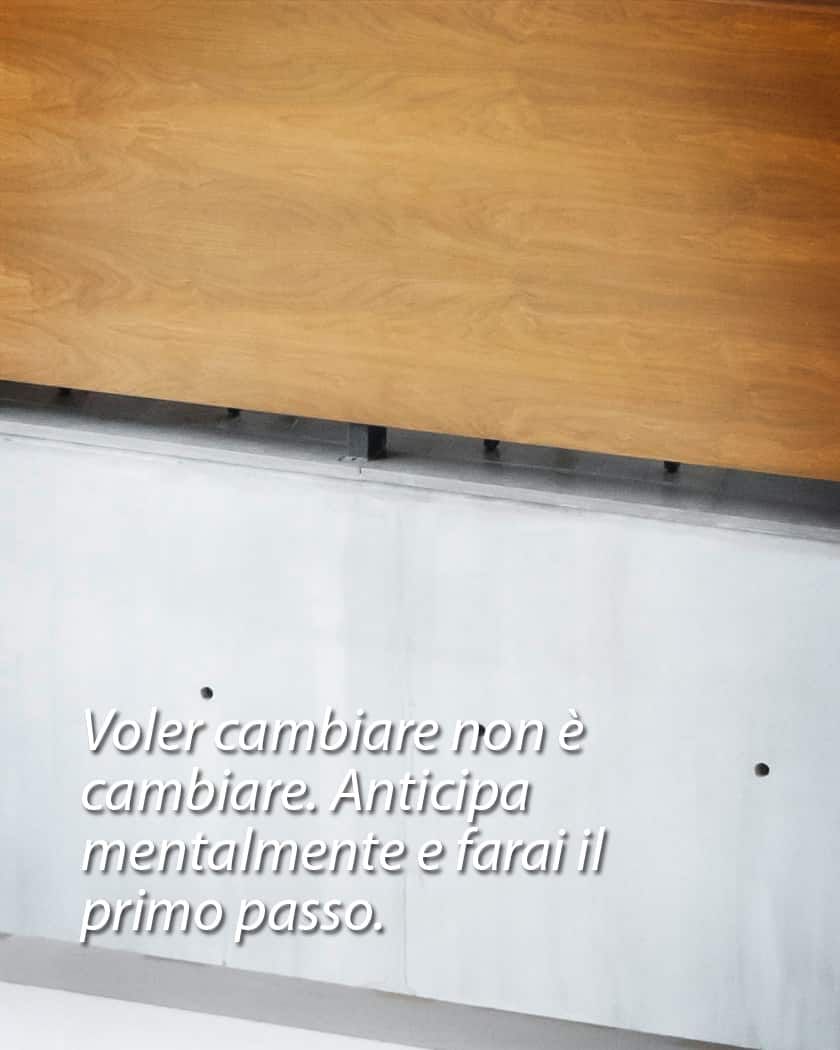 Voler cambiare non è cambiare. Anticipa mentalmente e farai il primo passo.